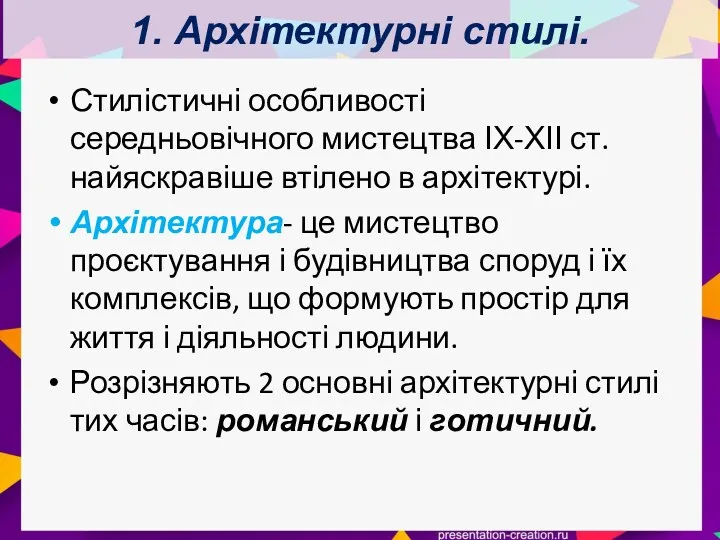 1. Архітектурні стилі.

• Стилістичні особливості середньовічного мистецтва IX-XII ст. найяскравіше втілено в архітектурі.

• Архітектура- це мистецтво проєктування і будівництва споруд і їх комплексів, що формують простір для життя і діяльності людини.

• Розрізняють 2 основні архітектурні стилі тих часів: романський і готичний.

presentation-creation.ru